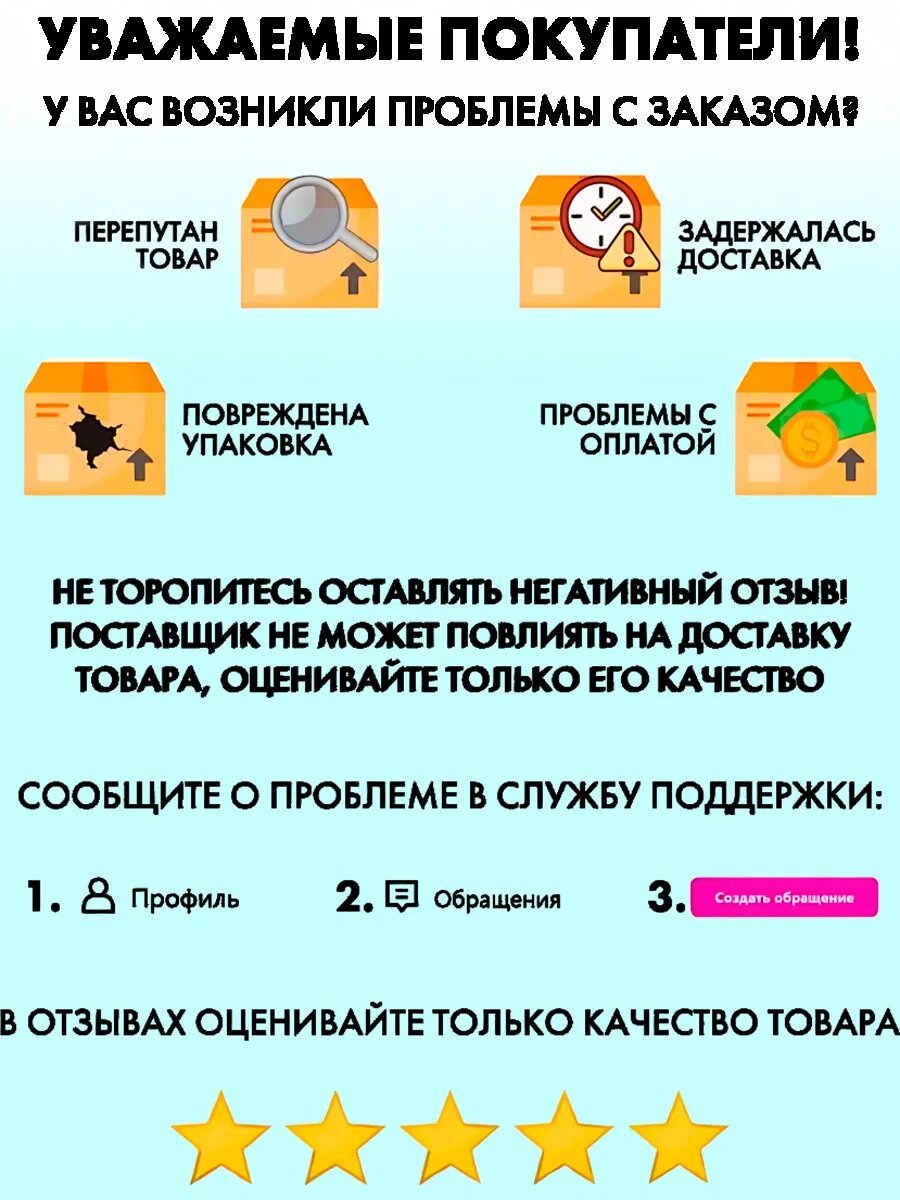 УВАЖАЕМЫЕ ПОКУПАТЕЛИ!

У ВАС ВОЗНИКЛИ ПРОБЛЕМЫ С ЗАКАЗОМ?

ПЕРЕПУТАН
ТОВАР

ЗАДЕРЖАЛАСЬ
ДОСТАВКА

ПОВРЕЖДЕНА
УПАКОВКА

ПРОБЛЕМЫ С
ОПЛАТОЙ

НЕ ТОРОПИТЕСЬ ОСТАВЛЯТЬ НЕГАТИВНЫЙ ОТЗЫВ! ПОСТАВЩИК НЕ МОЖЕТ ПОВЛИЯТЬ НА ДОСТАВКУ ТОВАРА, ОЦЕНИВАЙТЕ ТОЛЬКО ЕГО КАЧЕСТВО

СООБЩИТЕ О ПРОБЛЕМЕ В СЛУЖБУ ПОДДЕРЖКИ:

1. Профиль 2. Обращения 3. Создать обращение

В ОТЗЫВАХ ОЦЕНИВАЙТЕ ТОЛЬКО КАЧЕСТВО ТОВАРА